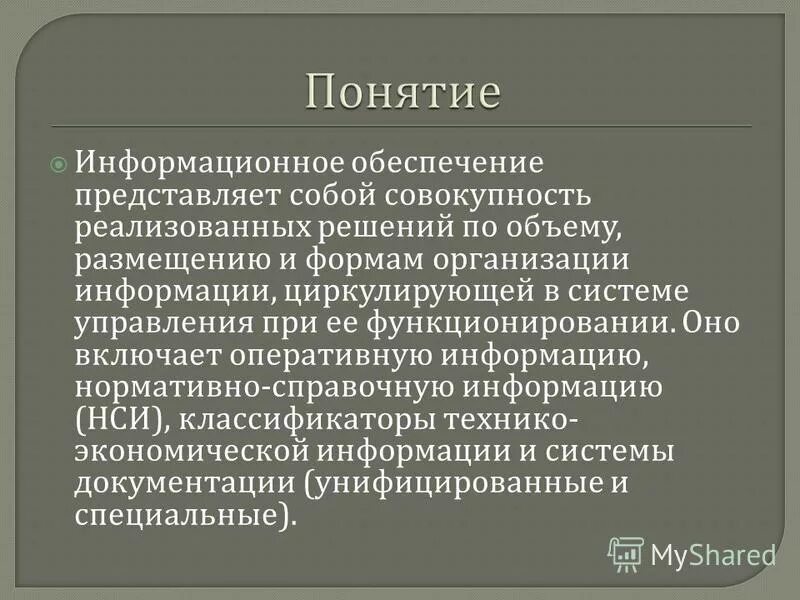 Понятие

Информационное обеспечение представляет собой совокупность реализованных решений по объему, размещению и формам организации информации, циркулирующей в системе управления при ее функционировании. Оно включает оперативную информацию, нормативно-справочную информацию (НСИ), классификаторы технико-экономической информации и системы документации (унифицированные и специальные).

MyShared